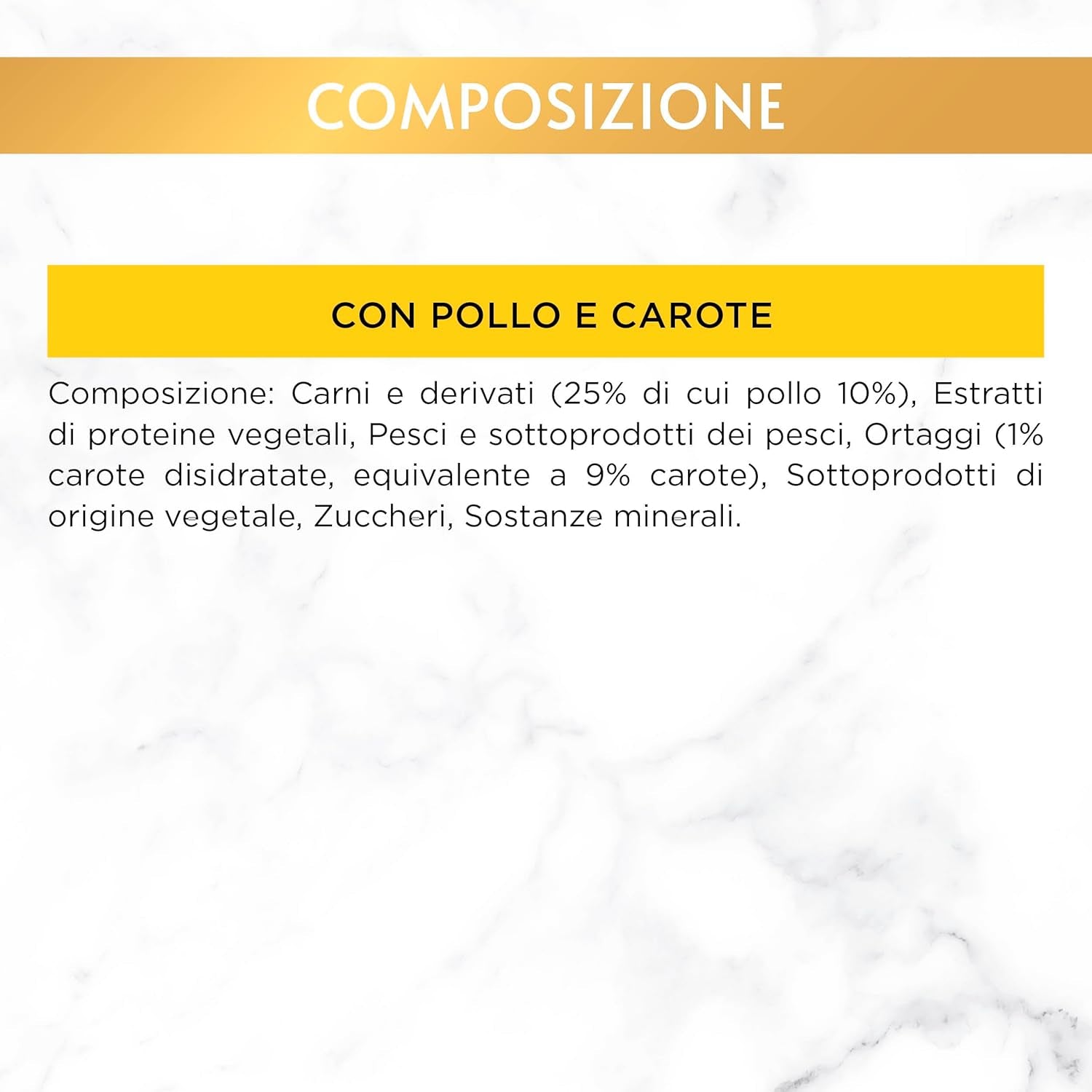 COMPOSIZIONE

CON POLLO E CAROTE

Composizione: Carni e derivati (25% di cui pollo 10%), Estratti di proteine vegetali, Pesci e sottoprodotti dei pesci, Ortaggi (1% carote disidratate, equivalente a 9% carote), Sottoprodotti di origine vegetale, Zuccheri, Sostanze minerali.